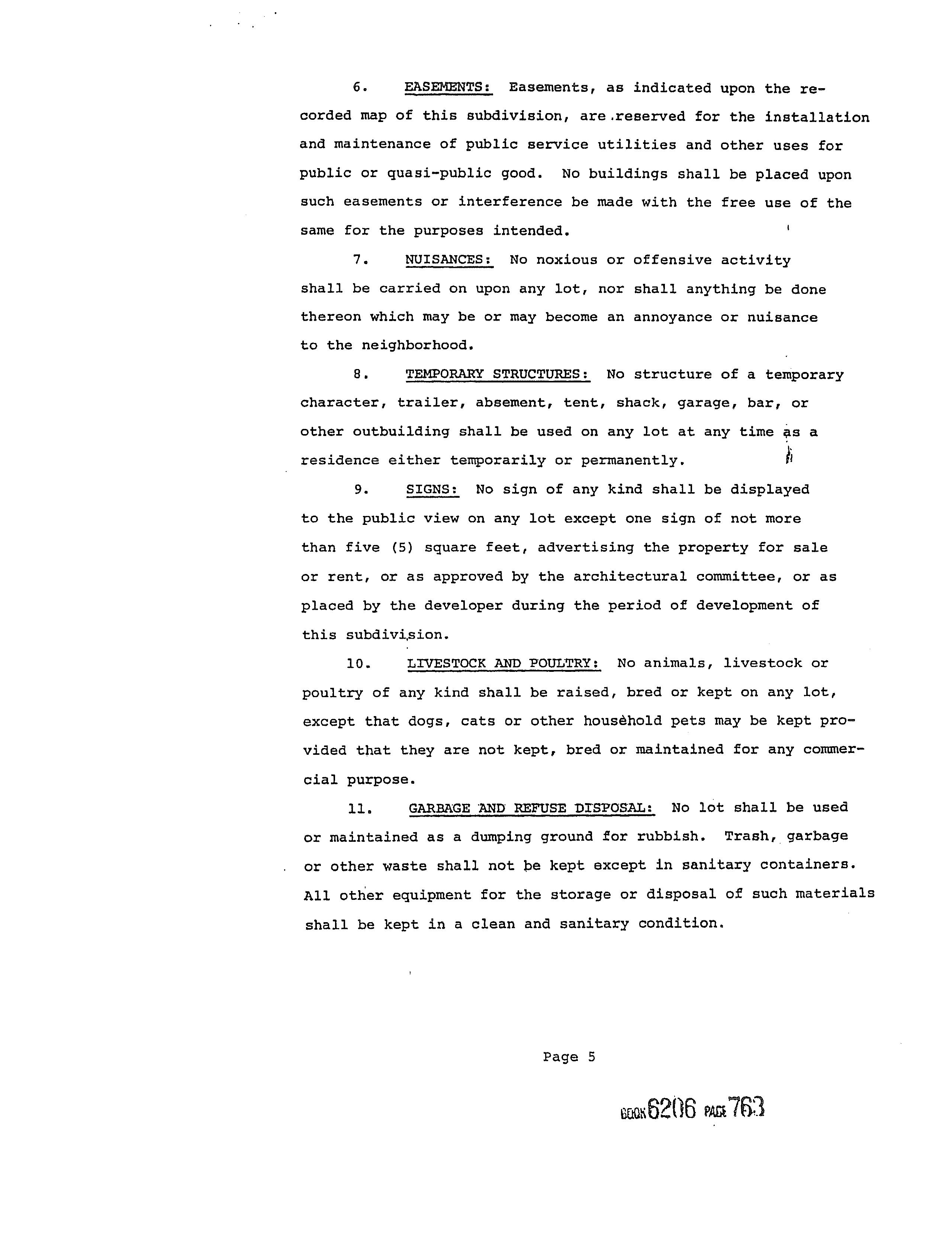 6. EASEMENTS: Easements, as indicated upon the recorded map of this subdivision, are reserved for the installation and maintenance of public service utilities and other uses for public or quasi-public good. No buildings shall be placed upon such easements or interference be made with the free use of the same for the purposes intended.

7. NUISANCES: No noxious or offensive activity shall be carried on upon any lot, nor shall anything be done thereon which may be or may become an annoyance or nuisance to the neighborhood.

8. TEMPORARY STRUCTURES: No structure of a temporary character, trailer, absement, tent, shack, garage, bar, or other outbuilding shall be used on any lot at any time as a residence either temporarily or permanently.

9. SIGNS: No sign of any kind shall be displayed to the public view on any lot except one sign of not more than five (5) square feet, advertising the property for sale or rent, or as approved by the architectural committee, or as placed by the developer during the period of development of this subdivision.

10. LIVESTOCK AND POULTRY: No animals, livestock or poultry of any kind shall be raised, bred or kept on any lot, except that dogs, cats or other household pets may be kept provided that they are not kept, bred or maintained for any commercial purpose.

11. GARBAGE AND REFUSE DISPOSAL: No lot shall be used or maintained as a dumping ground for rubbish. Trash, garbage or other waste shall not be kept except in sanitary containers. All other equipment for the storage or disposal of such materials shall be kept in a clean and sanitary condition.

Page 5

BOOK 6206 PAGE 763